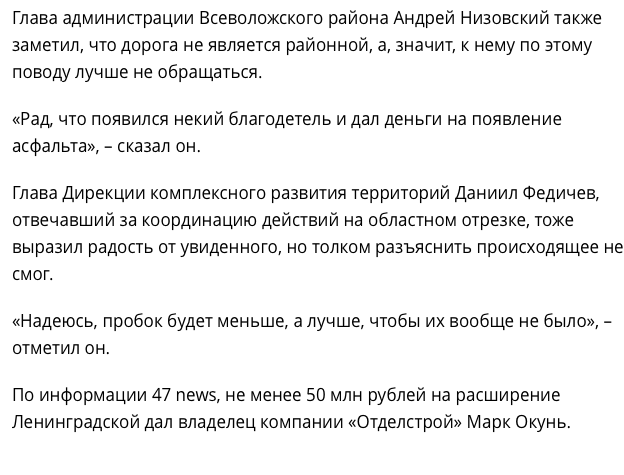 Глава администрации Всеволожского района Андрей Низовский также заметил, что дорога не является районной, а, значит, к нему по этому поводу лучше не обращаться.

«Рад, что появился некий благодетель и дал деньги на появление асфальта», – сказал он.

Глава Дирекции комплексного развития территорий Даниил Федичев, отвечавший за координацию действий на областном отрезке, тоже выразил радость от увиденного, но толком разъяснить происходящее не смог.

«Надеюсь, пробок будет меньше, а лучше, чтобы их вообще не было», – отметил он.

По информации 47 news, не менее 50 млн рублей на расширение Ленинградской дал владелец компании «Отделстрой» Марк Окунь.